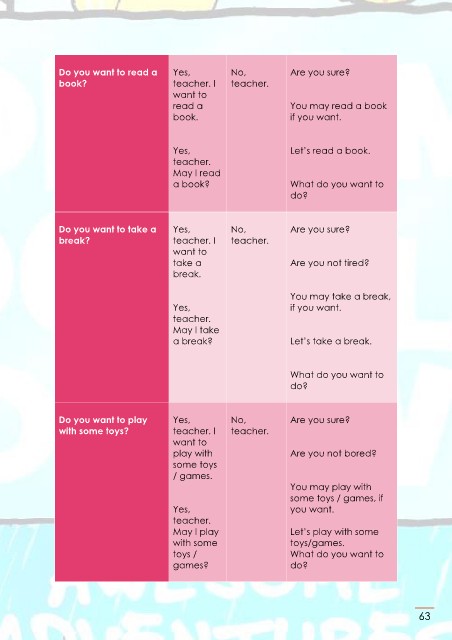 | Do you want to read a book? | Yes, teacher. I want to read a book. Yes, teacher. May I read a book? | No, teacher. | Are you sure? You may read a book if you want. Let's read a book. What do you want to do? |
|---|---|---|---|
| Do you want to take a break? | Yes, teacher. I want to take a break. Yes, teacher. May I take a break? | No, teacher. | Are you sure? Are you not tired? You may take a break, if you want. Let's take a break. What do you want to do? |
| Do you want to play with some toys? | Yes, teacher. I want to play with some toys / games. Yes, teacher. May I play with some toys / games? | No, teacher. | Are you sure? Are you not bored? You may play with some toys / games, if you want. Let's play with some toys/games. What do you want to do? |

63